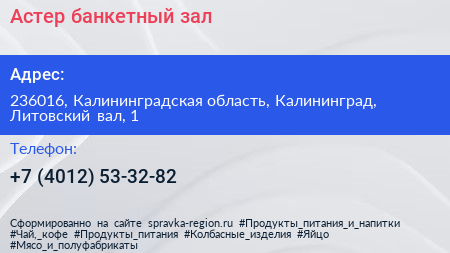 Астер банкетный зал

Адрес:

236016, Калининградская область, Калининград, Литовский вал, 1

Телефон:

+7 (4012) 53-32-82

Сформированно на сайте spravka-region.ru #Продукты_питания_и_напитки #Чай,_кофе #Продукты_питания #Колбасные_изделия #Яйцо #Мясо_и_полуфабрикаты